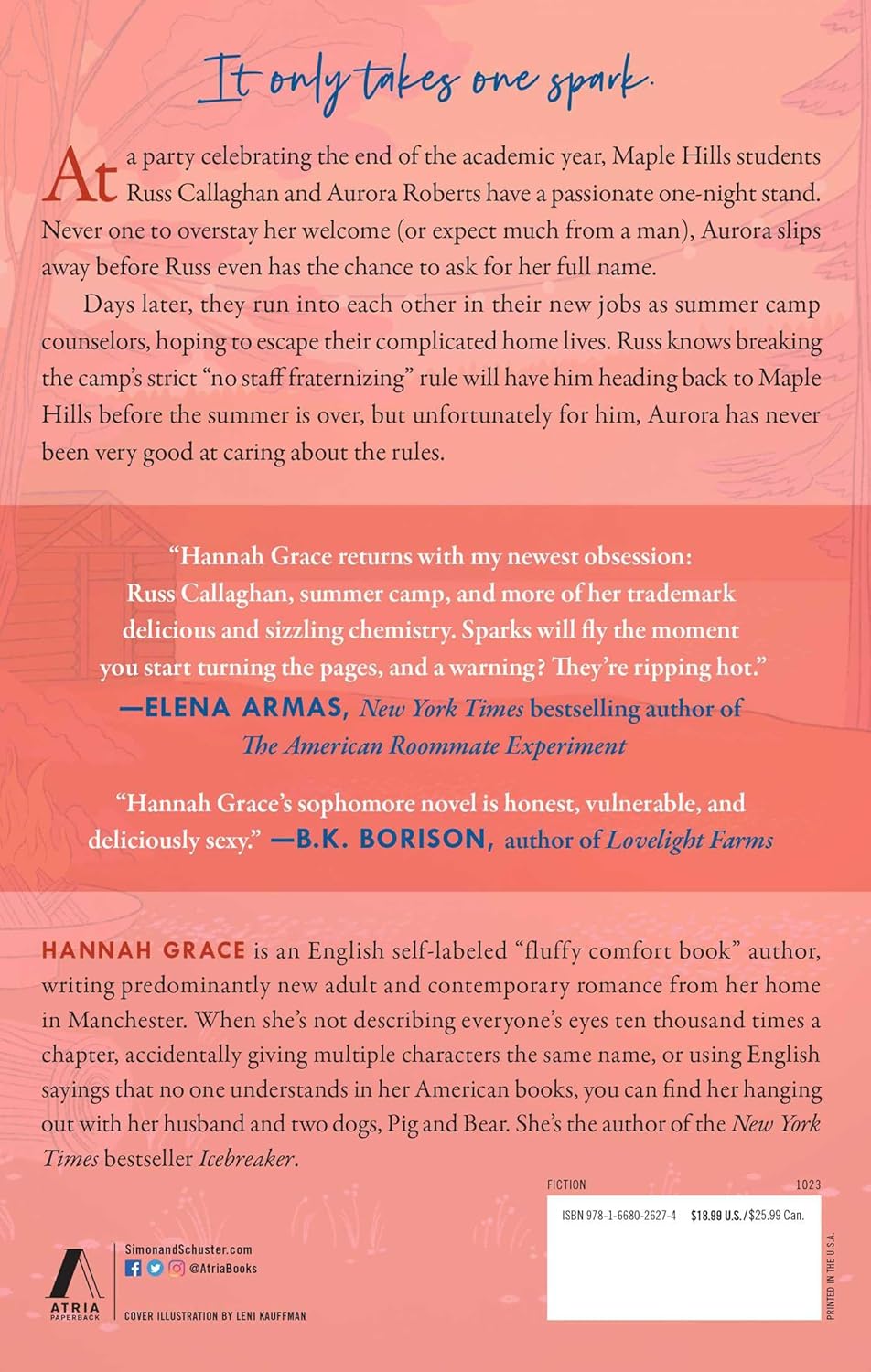 It only takes one spark.

At a party celebrating the end of the academic year, Maple Hills students Russ Callaghan and Aurora Roberts have a passionate one-night stand. Never one to overstay her welcome (or expect much from a man), Aurora slips away before Russ even has the chance to ask for her full name.

Days later, they run into each other in their new jobs as summer camp counselors, hoping to escape their complicated home lives. Russ knows breaking the camp's strict "no staff fraternizing" rule will have him heading back to Maple Hills before the summer is over, but unfortunately for him, Aurora has never been very good at caring about the rules.

"Hannah Grace returns with my newest obsession: Russ Callaghan, summer camp, and more of her trademark delicious and sizzling chemistry. Sparks will fly the moment you start turning the pages, and a warning? They're ripping hot."
—ELENA ARMAS, New York Times bestselling author of The American Roommate Experiment

"Hannah Grace's sophomore novel is honest, vulnerable, and deliciously sexy." —B.K. BORISON, author of Lovelight Farms

HANNAH GRACE is an English self-labeled "fluffy comfort book" author, writing predominantly new adult and contemporary romance from her home in Manchester. When she's not describing everyone's eyes ten thousand times a chapter, accidentally giving multiple characters the same name, or using English sayings that no one understands in her American books, you can find her hanging out with her husband and two dogs, Pig and Bear. She's the author of the New York Times bestseller Icebreaker.

FICTION
1023
ISBN 978-1-6680-2627-4 $18.99 U.S./$25.99 Can.
PRINTED IN THE U.S.A.

ATRIA PAPERBACK
SimonandSchuster.com
@AtriaBooks
COVER ILLUSTRATION BY LENI KAUFFMAN